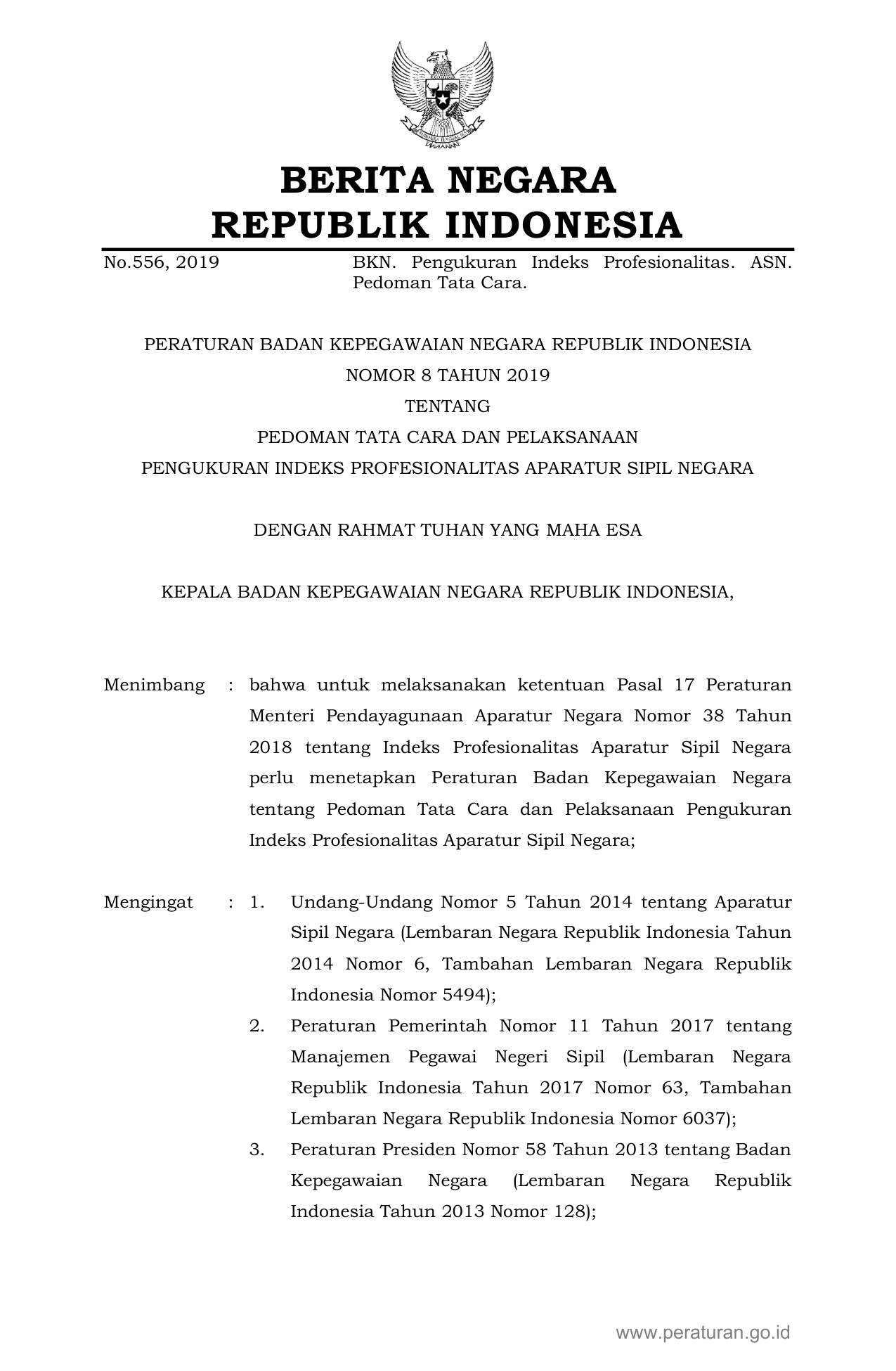 BERITA NEGARA
REPUBLIK INDONESIA

No.556, 2019

BKN. Pengukuran Indeks Profesionalitas. ASN. Pedoman Tata Cara.

PERATURAN BADAN KEPEGAWAIAN NEGARA REPUBLIK INDONESIA
NOMOR 8 TAHUN 2019
TENTANG
PEDOMAN TATA CARA DAN PELAKSANAAN
PENGUKURAN INDEKS PROFESIONALITAS APARATUR SIPIL NEGARA

DENGAN RAHMAT TUHAN YANG MAHA ESA

KEPALA BADAN KEPEGAWAIAN NEGARA REPUBLIK INDONESIA,

Menimbang : bahwa untuk melaksanakan ketentuan Pasal 17 Peraturan Menteri Pendayagunaan Aparatur Negara Nomor 38 Tahun 2018 tentang Indeks Profesionalitas Aparatur Sipil Negara perlu menetapkan Peraturan Badan Kepegawaian Negara tentang Pedoman Tata Cara dan Pelaksanaan Pengukuran Indeks Profesionalitas Aparatur Sipil Negara;

Mengingat : 1. Undang-Undang Nomor 5 Tahun 2014 tentang Aparatur Sipil Negara (Lembaran Negara Republik Indonesia Tahun 2014 Nomor 6, Tambahan Lembaran Negara Republik Indonesia Nomor 5494);
2. Peraturan Pemerintah Nomor 11 Tahun 2017 tentang Manajemen Pegawai Negeri Sipil (Lembaran Negara Republik Indonesia Tahun 2017 Nomor 63, Tambahan Lembaran Negara Republik Indonesia Nomor 6037);
3. Peraturan Presiden Nomor 58 Tahun 2013 tentang Badan Kepegawaian Negara (Lembaran Negara Republik Indonesia Tahun 2013 Nomor 128);

www.peraturan.go.id